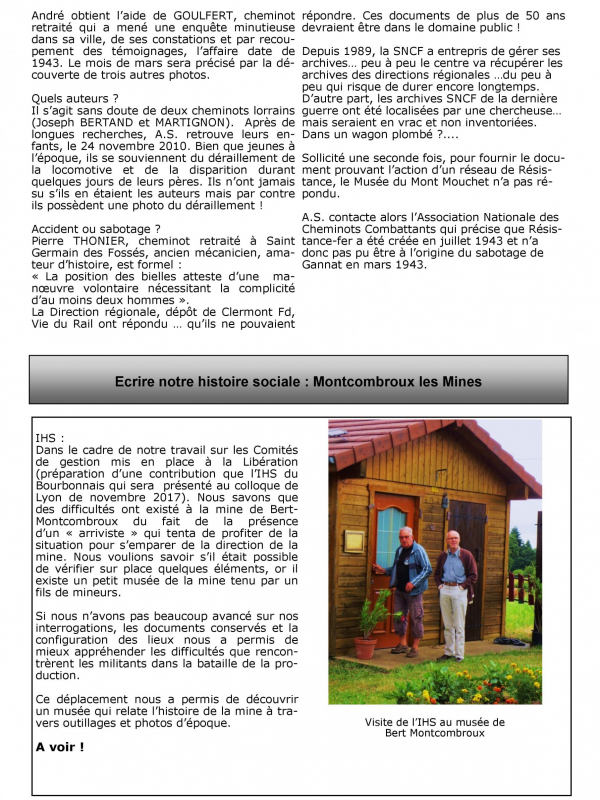 André obtient l'aide de GOULFERT, cheminot retraité qui a mené une enquête minutieuse dans sa ville, de ses constations et par recoupement des témoignages, l'affaire date de 1943. Le mois de mars sera précisé par la découverte de trois autres photos.

Quels auteurs ?
Il s'agit sans doute de deux cheminots lorrains (Joseph BERTAND et MARTIGNON). Après de longues recherches, A.S. retrouve leurs enfants, le 24 novembre 2010. Bien que jeunes à l'époque, ils se souviennent du déraillement de la locomotive et de la disparition durant quelques jours de leurs pères. Ils n'ont jamais su s'ils en étaient les auteurs mais par contre ils possèdent une photo du déraillement !

Accident ou sabotage ?
Pierre THONIER, cheminot retraité à Saint Germain des Fossés, ancien mécanicien, amateur d'histoire, est formel :
« La position des bielles atteste d'une manœuvre volontaire nécessitant la complicité d'au moins deux hommes ».
La Direction régionale, dépôt de Clermont Fd, Vie du Rail ont répondu … qu'ils ne pouvaient répondre. Ces documents de plus de 50 ans devraient être dans le domaine public !

Depuis 1989, la SNCF a entrepris de gérer ses archives… peu à peu le centre va récupérer les archives des directions régionales …du peu à peu qui risque de durer encore longtemps. D'autre part, les archives SNCF de la dernière guerre ont été localisées par une chercheuse… mais seraient en vrac et non inventoriées. Dans un wagon plombé ?....

Sollicité une seconde fois, pour fournir le document prouvant l'action d'un réseau de Résistance, le Musée du Mont Mouchet n'a pas répondu.

A.S. contacte alors l'Association Nationale des Cheminots Combattants qui précise que Résistance-fer a été créée en juillet 1943 et n'a donc pas pu être à l'origine du sabotage de Gannat en mars 1943.

Ecrire notre histoire sociale : Montcombroux les Mines

IHS :
Dans le cadre de notre travail sur les Comités de gestion mis en place à la Libération (préparation d'une contribution que l'IHS du Bourbonnais qui sera présenté au colloque de Lyon de novembre 2017). Nous savons que des difficultés ont existé à la mine de Bert-Montcombroux du fait de la présence d'un « arriviste » qui tenta de profiter de la situation pour s'emparer de la direction de la mine. Nous voulions savoir s'il était possible de vérifier sur place quelques éléments, or il existe un petit musée de la mine tenu par un fils de mineurs.

Si nous n'avons pas beaucoup avancé sur nos interrogations, les documents conservés et la configuration des lieux nous a permis de mieux appréhender les difficultés que rencontrèrent les militants dans la bataille de la production.

Ce déplacement nous a permis de découvrir un musée qui relate l'histoire de la mine à travers outillages et photos d'époque.

A voir !

Visite de l'IHS au musée de Bert Montcombroux